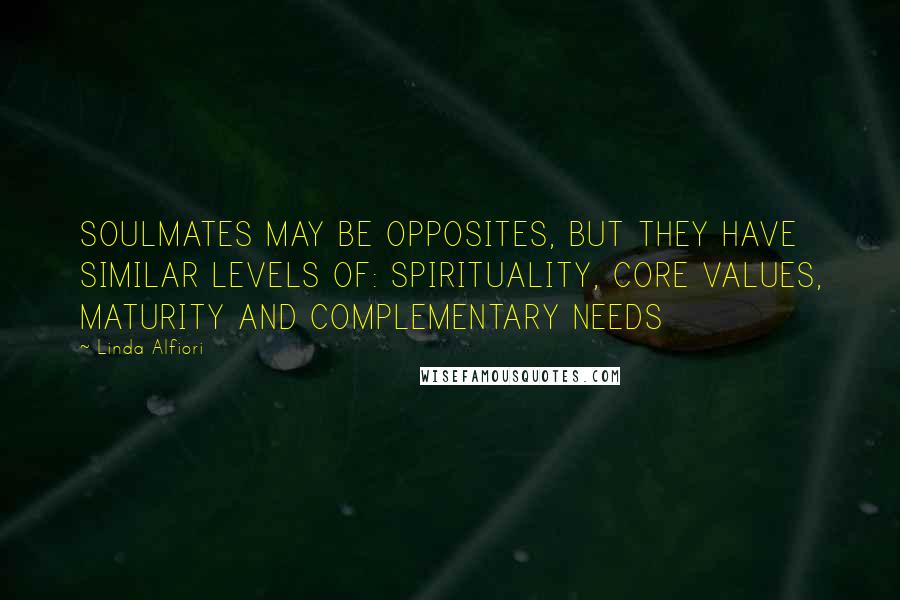 SOULMATES MAY BE OPPOSITES, BUT THEY HAVE SIMILAR LEVELS OF: SPIRITUALITY, CORE VALUES, MATURITY AND COMPLEMENTARY NEEDS

~ Linda Alfiori

WISEFAMOUSQUOTES.COM